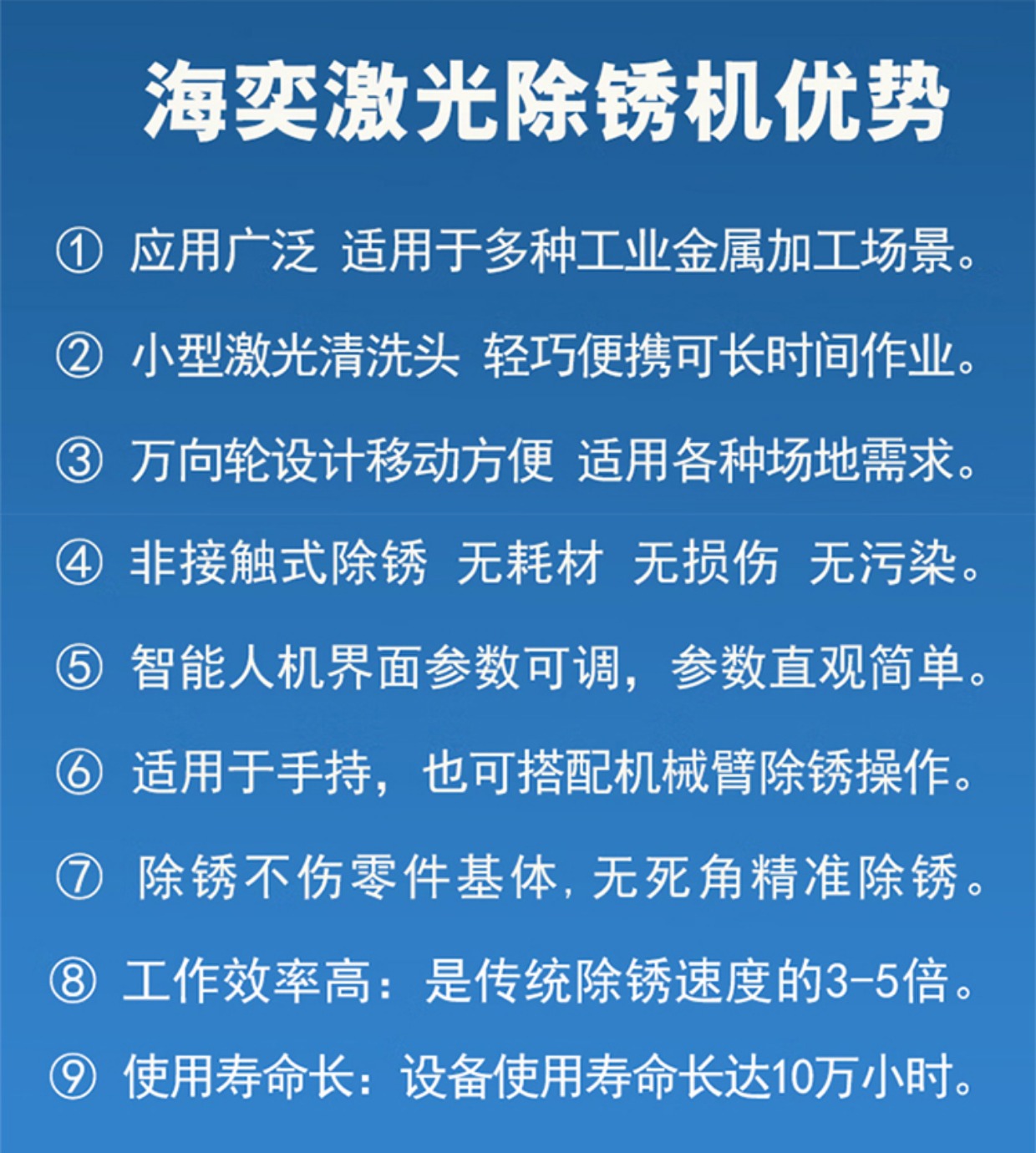 海奕激光除锈机优势

① 应用广泛 适用于多种工业金属加工场景。

② 小型激光清洗头 轻巧便携可长时间作业。

③ 万向轮设计移动方便 适用各种场地需求。

④ 非接触式除锈 无耗材 无损伤 无污染。

⑤ 智能人机界面参数可调，参数直观简单。

⑥ 适用于手持，也可搭配机械臂除锈操作。

⑦ 除锈不伤零件基体，无死角精准除锈。

⑧ 工作效率高：是传统除锈速度的3-5倍。

⑨ 使用寿命长：设备使用寿命长达10万小时。